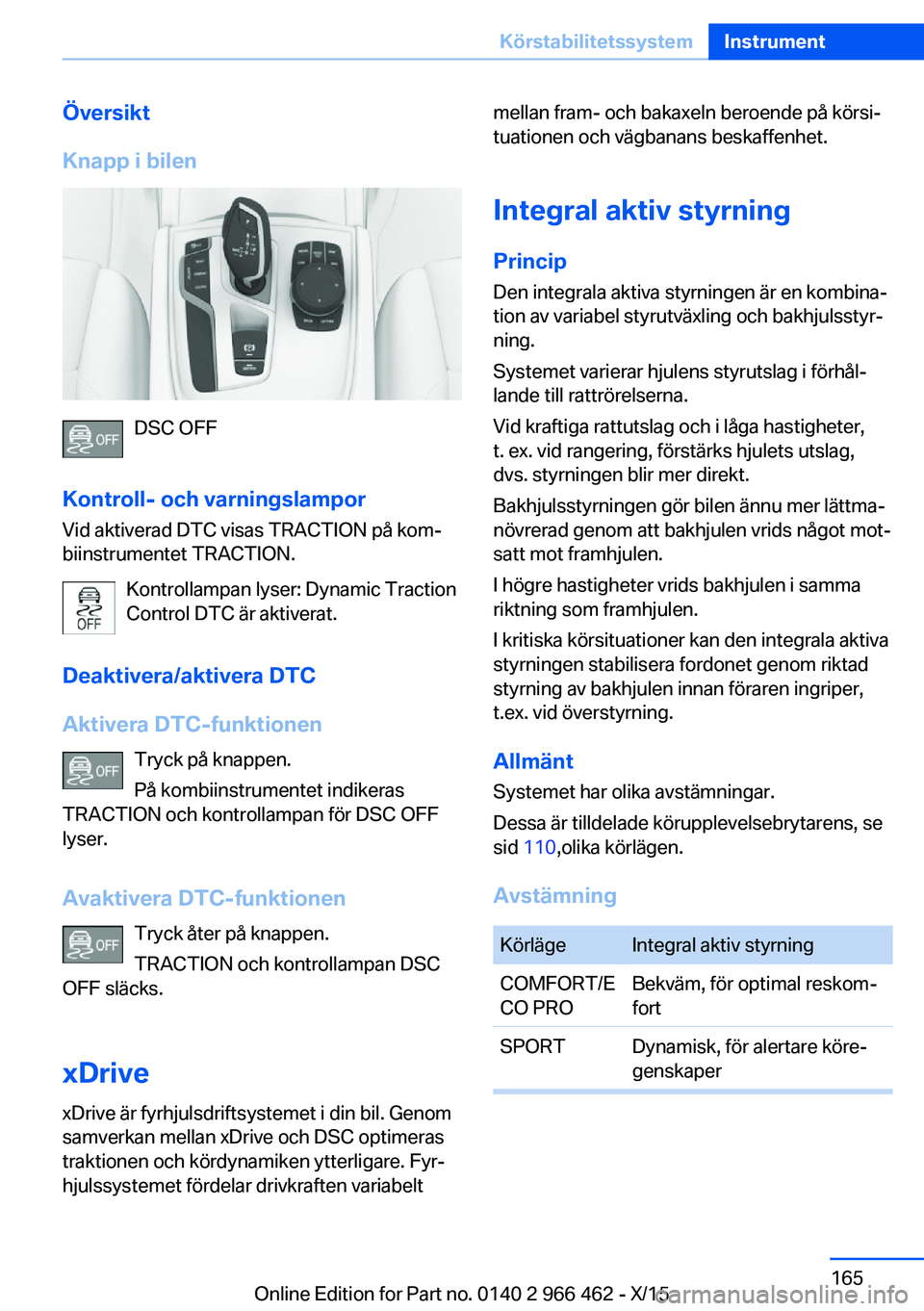 Körstabilitetssystem Instrument

Översikt

Knapp i bilen

OFF DSC OFF

Kontroll- och varningslampor

Vid aktiverad DTC visas TRACTION på kombiinstrumentet TRACTION.

OFF Kontrollampan lyser: Dynamic Traction Control DTC är aktiverat.

Deaktivera/aktivera DTC

Aktivera DTC-funktionen

OFF Tryck på knappen.

På kombiinstrumentet indikeras TRACTION och kontrollampan för DSC OFF lyser.

Avaktivera DTC-funktionen

OFF Tryck åter på knappen.

TRACTION och kontrollampan DSC OFF släcks.

xDrive

xDrive är fyrhjulsdriftsystemet i din bil. Genom samverkan mellan xDrive och DSC optimeras traktionen och kördynamiken ytterligare. Fyrhjulssystemet fördelar drivkraften variabelt mellan fram- och bakaxeln beroende på körsituationen och vägbanans beskaffenhet.

Integral aktiv styrning

Princip

Den integrala aktiva styrningen är en kombination av variabel styrutväxling och bakhjulsstyrning.

Systemet varierar hjulens styrutslag i förhållande till rattrörelserna.

Vid kraftiga rattutslag och i låga hastigheter, t. ex. vid rangering, förstärks hjulets utslag, dvs. styrningen blir mer direkt.

Bakhjulsstyrningen gör bilen ännu mer lättmanövrerad genom att bakhjulen vrids något motsatt mot framhjulen.

I högre hastigheter vrids bakhjulen i samma riktning som framhjulen.

I kritiska körsituationer kan den integrala aktiva styrningen stabilisera fordonet genom riktad styrning av bakhjulen innan föraren ingriper, t.ex. vid överstyrning.

Allmänt

Systemet har olika avstämningar.

Dessa är tilldelade körupplevelsebrytarens, se sid 110,olika körlägen.

Avstämning

| Körläge | Integral aktiv styrning |
|---|---|
| COMFORT/ECO PRO | Bekväm, för optimal reskomfort |
| SPORT | Dynamisk, för alertare köregenskaper |

165

Online Edition for Part no. 0140 2 966 462 - X/15

carmanualsonline.info